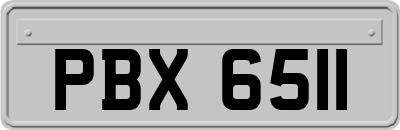 PBX 6511